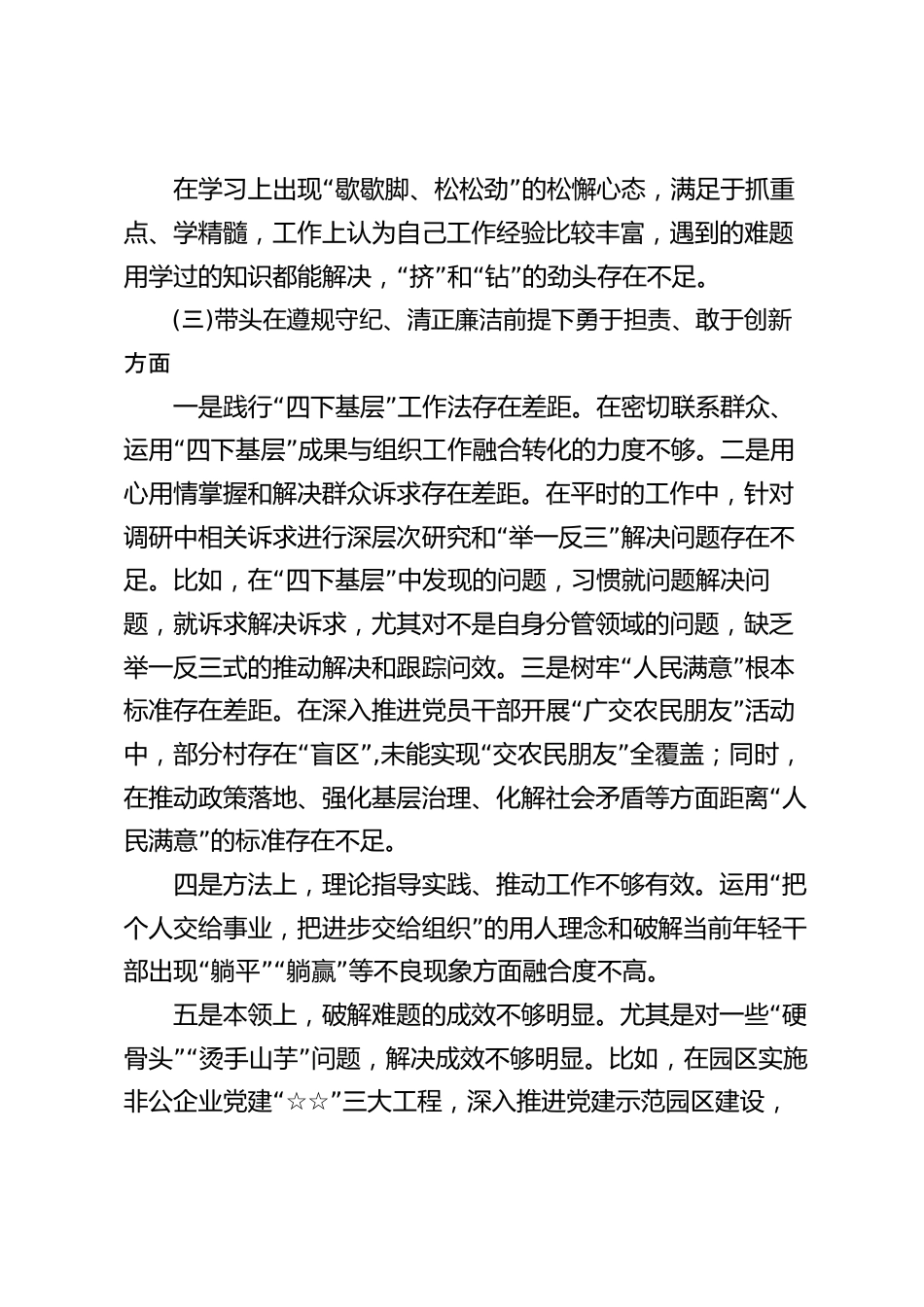 在学习上出现“歇歇脚、松松劲”的松懈心态，满足于抓重点、学精髓，工作上认为自己工作经验比较丰富，遇到的难题用学过的知识都能解决，“挤”和“钻”的劲头存在不足。

(三)带头在遵规守纪、清正廉洁前提下勇于担责、敢于创新方面

一是践行“四下基层”工作法存在差距。在密切联系群众、运用“四下基层”成果与组织工作融合转化的力度不够。二是用心用情掌握和解决群众诉求存在差距。在平时的工作中，针对调研中相关诉求进行深层次研究和“举一反三”解决问题存在不足。比如，在“四下基层”中发现的问题，习惯就问题解决问题，就诉求解决诉求，尤其对不是自身分管领域的问题，缺乏举一反三式的推动解决和跟踪问效。三是树牢“人民满意”根本标准存在差距。在深入推进党员干部开展“广交农民朋友”活动中，部分村存在“盲区”，未能实现“交农民朋友”全覆盖；同时，在推动政策落地、强化基层治理、化解社会矛盾等方面距离“人民满意”的标准存在不足。

四是方法上，理论指导实践、推动工作不够有效。运用“把个人交给事业，把进步交给组织”的用人理念和破解当前年轻干部出现“躺平”“躺赢”等不良现象方面融合度不高。

五是本领上，破解难题的成效不够明显。尤其是对一些“硬骨头”“烫手山芋”问题，解决成效不够明显。比如，在园区实施非公企业党建“☆☆”三大工程，深入推进党建示范园区建设，